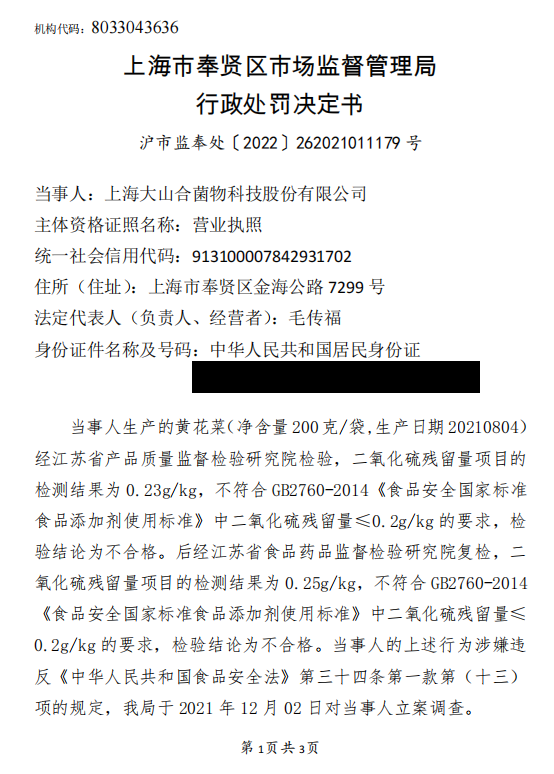 机构代码：8033043636

上海市奉贤区市场监督管理局
行政处罚决定书

沪市监奉处〔2022〕262021011179 号

当事人：上海大山合菌物科技股份有限公司
主体资格证照名称：营业执照
统一社会信用代码：913100007842931702
住所（住址）：上海市奉贤区金海公路 7299 号
法定代表人（负责人、经营者）：毛传福
身份证件名称及号码：中华人民共和国居民身份证

当事人生产的黄花菜（净含量 200 克/袋，生产日期 20210804）经江苏省产品质量监督检验研究院检验，二氧化硫残留量项目的检测结果为 0.23g/kg，不符合 GB2760-2014《食品安全国家标准食品添加剂使用标准》中二氧化硫残留量≤0.2g/kg 的要求，检验结论为不合格。后经江苏省食品药品监督检验研究院复检，二氧化硫残留量项目的检测结果为 0.25g/kg，不符合 GB2760-2014《食品安全国家标准食品添加剂使用标准》中二氧化硫残留量≤0.2g/kg 的要求，检验结论为不合格。当事人的上述行为涉嫌违反《中华人民共和国食品安全法》第三十四条第一款第（十三）项的规定，我局于 2021 年 12 月 02 日对当事人立案调查。

第 1 页 共 3 页